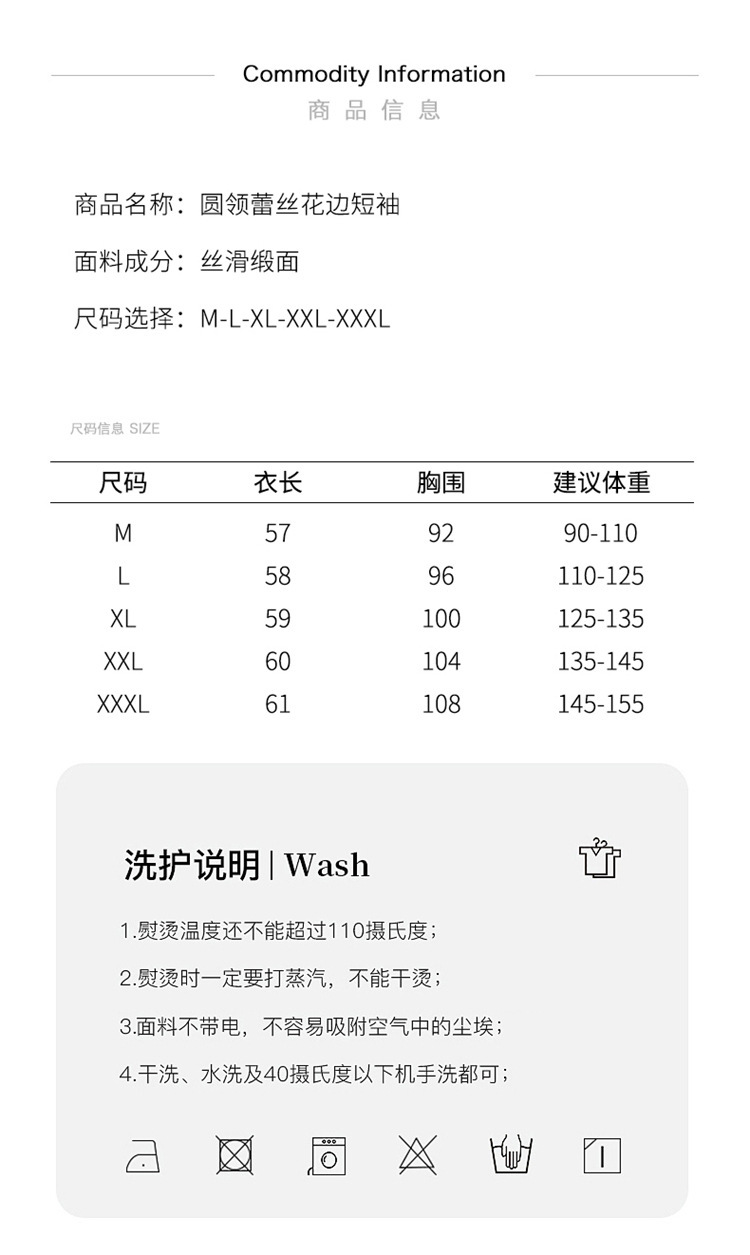 Commodity Information
商品信息

商品名称：圆领蕾丝花边短袖

面料成分：丝滑缎面

尺码选择：M-L-XL-XXL-XXXL

尺码信息 SIZE

| 尺码 | 衣长 | 胸围 | 建议体重 |
|---|---|---|---|
| M | 57 | 92 | 90-110 |
| L | 58 | 96 | 110-125 |
| XL | 59 | 100 | 125-135 |
| XXL | 60 | 104 | 135-145 |
| XXXL | 61 | 108 | 145-155 |

洗护说明 | Wash

1.熨烫温度还不能超过110摄氏度；

2.熨烫时一定要打蒸汽，不能干烫；

3.面料不带电，不容易吸附空气中的尘埃；

4.干洗、水洗及40摄氏度以下机手洗都可；